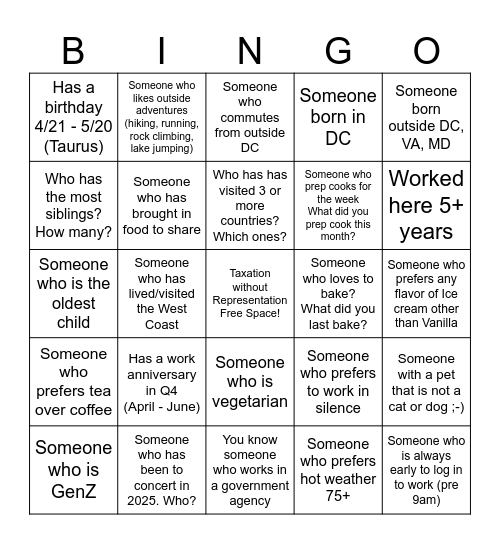 | B | I | N | G | O |
|---|---|---|---|---|
| Has a birthday 4/21 - 5/20 (Taurus) | Someone who likes outside adventures (hiking, running, rock climbing, lake jumping) | Someone who commutes from outside DC | Someone born in DC | Someone born outside DC, VA, MD |
| Who has the most siblings? How many? | Someone who has brought in food to share | Who has has visited 3 or more countries? Which ones? | Someone who prep cooks for the week What did you prep cook this month? | Worked here 5+ years |
| Someone who is the oldest child | Someone who has lived/visited the West Coast | Taxation without Representation Free Space! | Someone who loves to bake? What did you last bake? | Someone who prefers any flavor of Ice cream other than Vanilla |
| Someone who prefers tea over coffee | Has a work anniversary in Q4 (April - June) | Someone who is vegetarian | Someone who prefers to work in silence | Someone with a pet that is not a cat or dog ;-) |
| Someone who is GenZ | Someone who has been to concert in 2025. Who? | You know someone who works in a government agency | Someone who prefers hot weather 75+ | Someone who is always early to log in to work (pre 9am) |